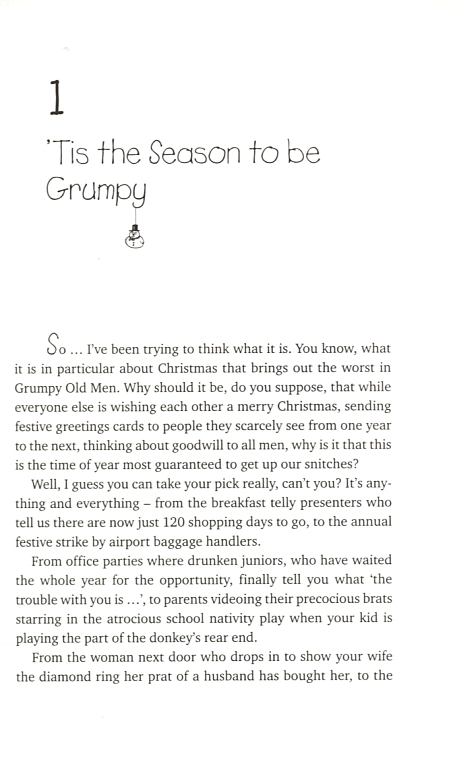 1

'Tis the Season to be Grumpy

So … I've been trying to think what it is. You know, what it is in particular about Christmas that brings out the worst in Grumpy Old Men. Why should it be, do you suppose, that while everyone else is wishing each other a merry Christmas, sending festive greetings cards to people they scarcely see from one year to the next, thinking about goodwill to all men, why is it that this is the time of year most guaranteed to get up our snitches?

Well, I guess you can take your pick really, can't you? It's anything and everything – from the breakfast telly presenters who tell us there are now just 120 shopping days to go, to the annual festive strike by airport baggage handlers.

From office parties where drunken juniors, who have waited the whole year for the opportunity, finally tell you what 'the trouble with you is …', to parents videoing their precocious brats starring in the atrocious school nativity play when your kid is playing the part of the donkey's rear end.

From the woman next door who drops in to show your wife the diamond ring her prat of a husband has bought her, to the